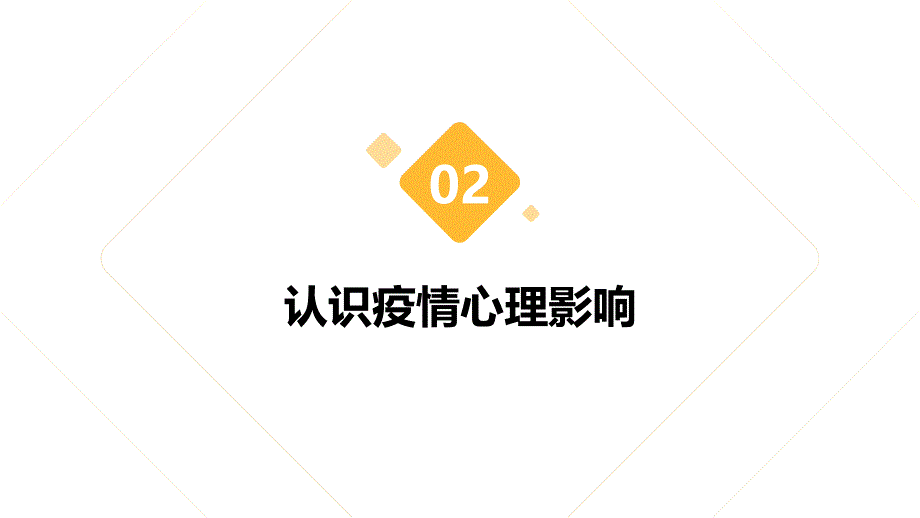 02

认识疫情心理影响